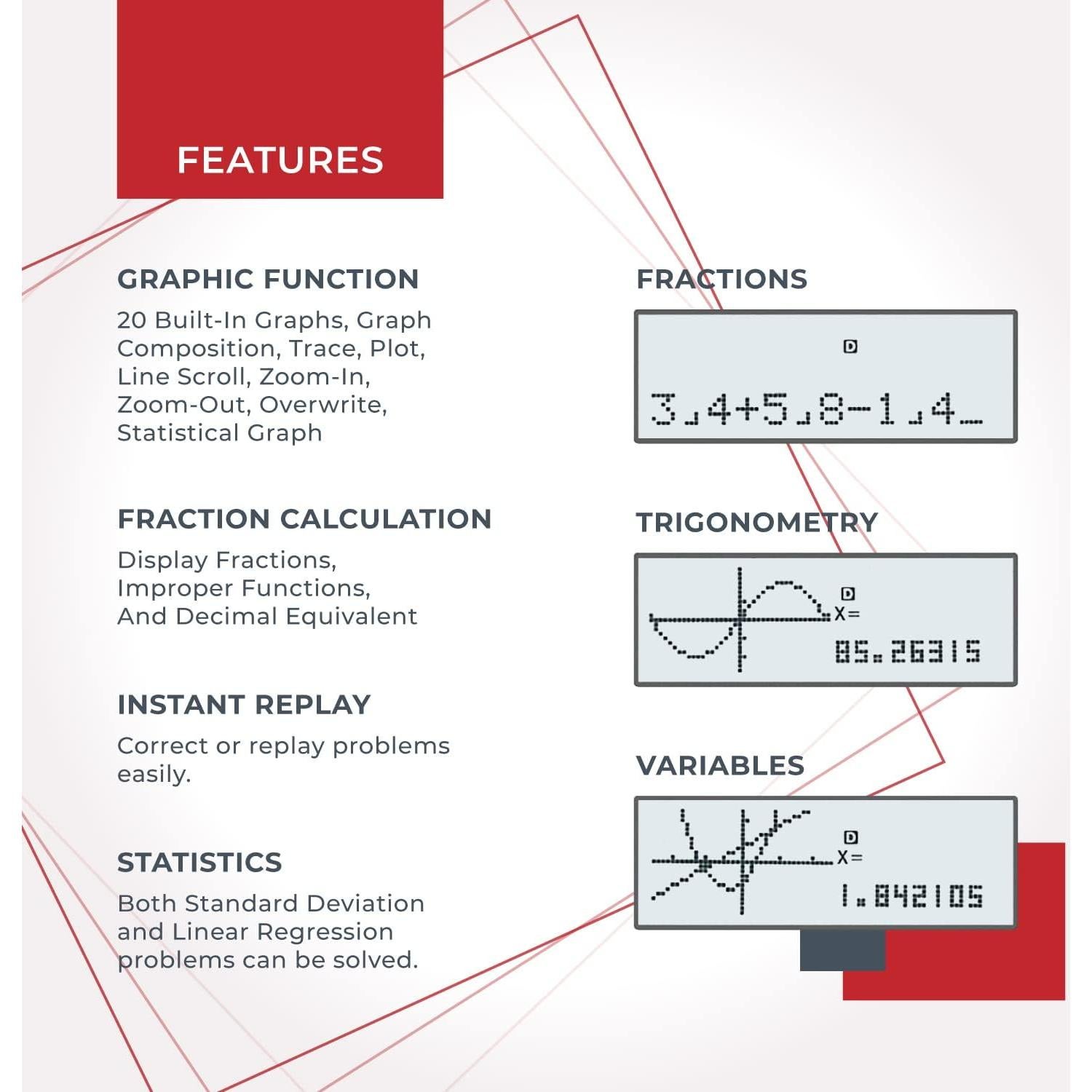 FEATURES

GRAPHIC FUNCTION
20 Built-In Graphs, Graph Composition, Trace, Plot, Line Scroll, Zoom-In, Zoom-Out, Overwrite, Statistical Graph

FRACTION CALCULATION
Display Fractions, Improper Functions, And Decimal Equivalent

INSTANT REPLAY
Correct or replay problems easily.

STATISTICS
Both Standard Deviation and Linear Regression problems can be solved.

FRACTIONS
D
3⌟4+5⌟8-1⌟4_

TRIGONOMETRY
D
X=
85.26315

VARIABLES
D
X=
1.842105